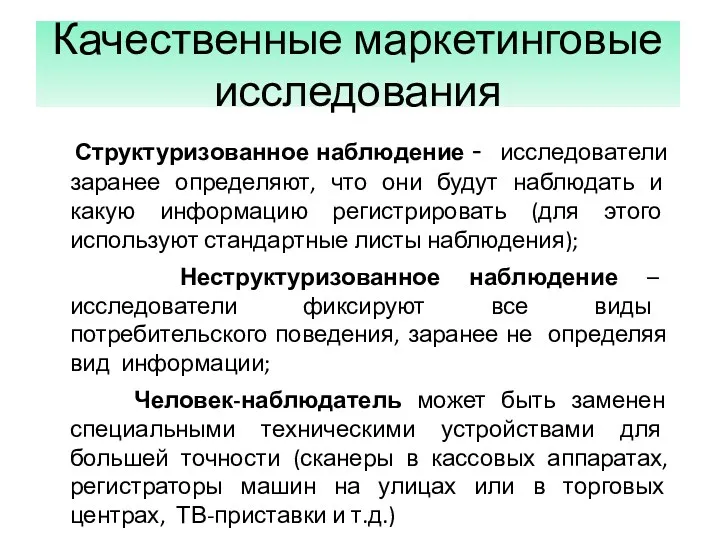 Качественные маркетинговые исследования

Структуризованное наблюдение - исследователи заранее определяют, что они будут наблюдать и какую информацию регистрировать (для этого используют стандартные листы наблюдения);

Неструктуризованное наблюдение – исследователи фиксируют все виды потребительского поведения, заранее не определяя вид информации;

Человек-наблюдатель может быть заменен специальными техническими устройствами для большей точности (сканеры в кассовых аппаратах, регистраторы машин на улицах или в торговых центрах, ТВ-приставки и т.д.)